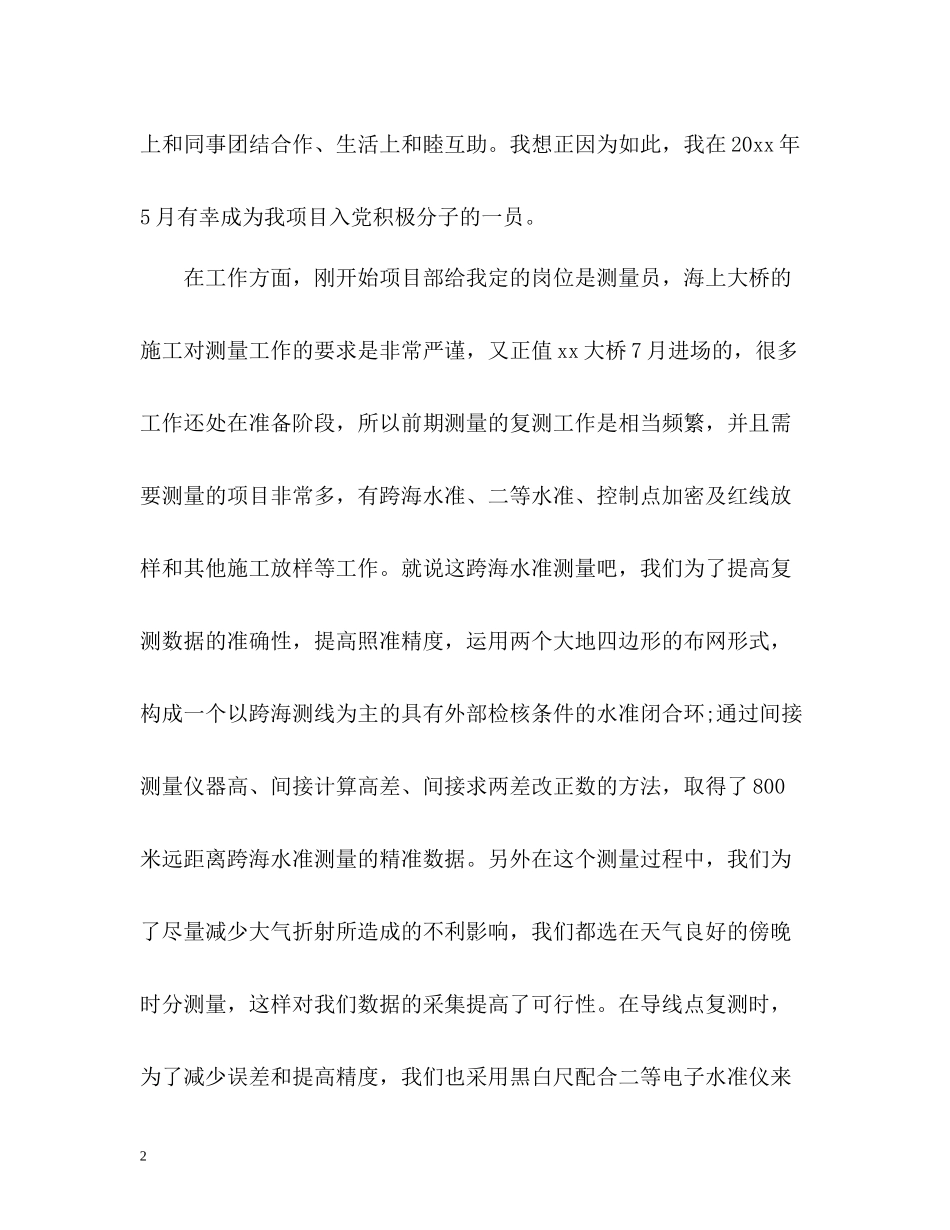 上和同事团结合作、生活上和睦互助。我想正因为如此，我在20xx年5月有幸成为我项目入党积极分子的一员。

在工作方面，刚开始项目部给我定的岗位是测量员，海上大桥的施工对测量工作的要求是非常严谨，又正值xx大桥7月进场的，很多工作还处在准备阶段，所以前期测量的复测工作是相当频繁，并且需要测量的项目非常多，有跨海水准、二等水准、控制点加密及红线放样和其他施工放样等工作。就说这跨海水准测量吧，我们为了提高复测数据的准确性，提高照准精度，运用两个大地四边形的布网形式，构成一个以跨海测线为主的具有外部检核条件的水准闭合环;通过间接测量仪器高、间接计算高差、间接求两差改正数的方法，取得了800米远距离跨海水准测量的精准数据。另外在这个测量过程中，我们为了尽量减少大气折射所造成的不利影响，我们都选在天气良好的傍晚时分测量，这样对我们数据的采集提高了可行性。在导线点复测时，为了减少误差和提高精度，我们也采用黑白尺配合二等电子水准仪来

2